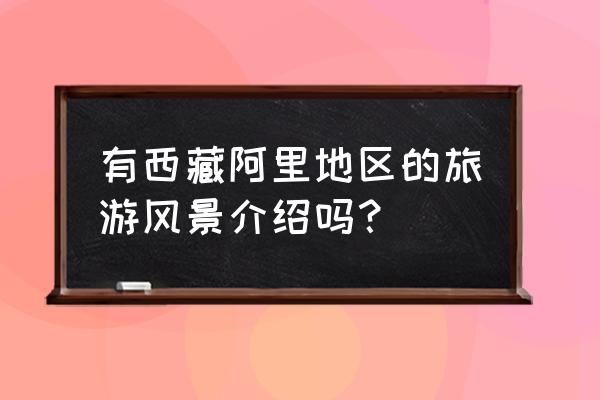 有西藏阿里地区的旅游风景介绍吗？